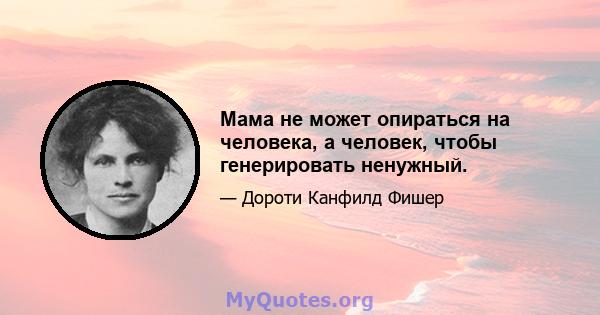 Мама не может опираться на человека, а человек, чтобы генерировать ненужный.

— Дороти Канфилд Фишер

MyQuotes.org